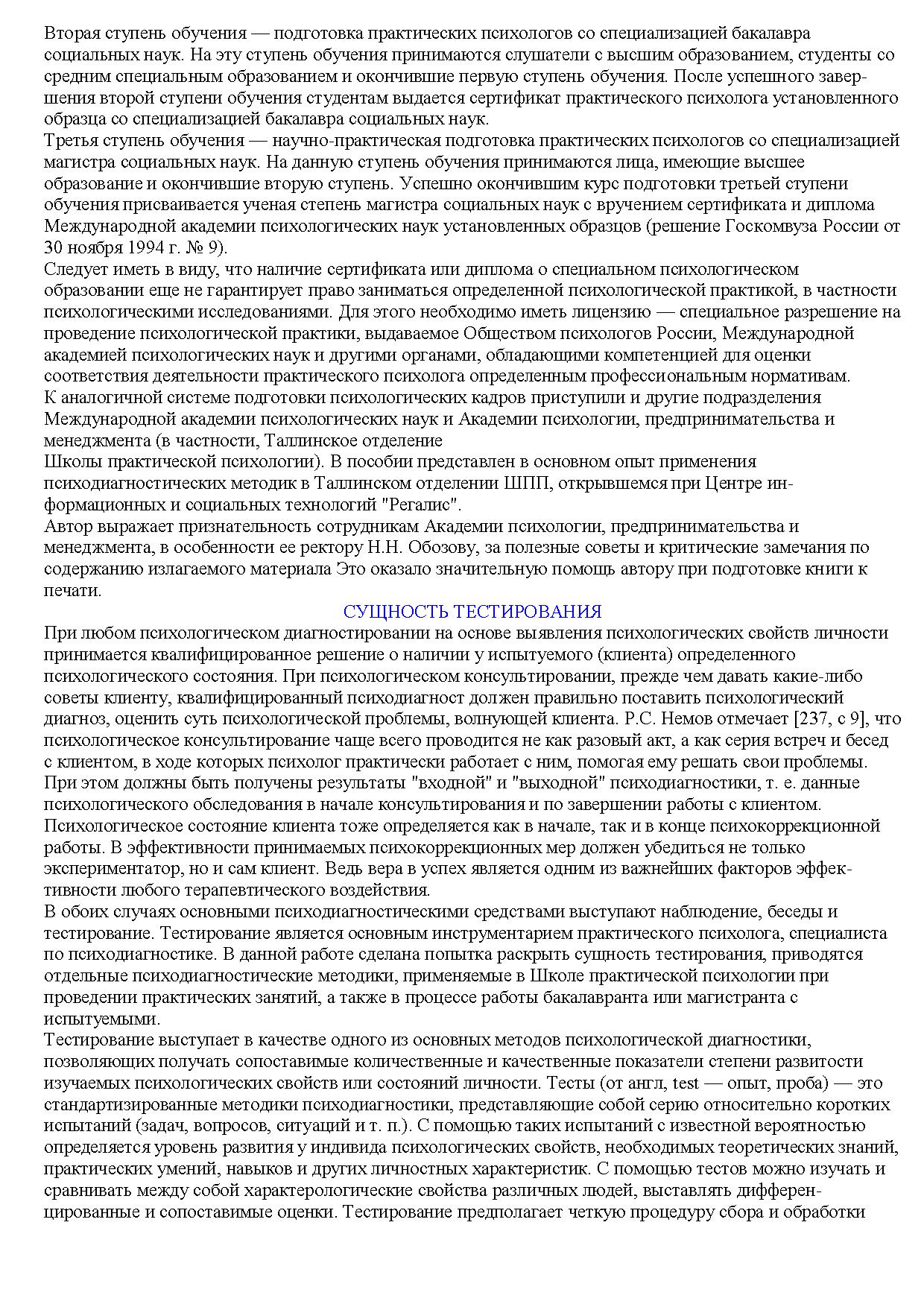 Вторая ступень обучения — подготовка практических психологов со специализацией бакалавра социальных наук. На эту ступень обучения принимаются слушатели с высшим образованием, студенты со средним специальным образованием и окончившие первую ступень обучения. После успешного завершения второй ступени обучения студентам выдается сертификат практического психолога установленного образца со специализацией бакалавра социальных наук.
Третья ступень обучения — научно-практическая подготовка практических психологов со специализацией магистра социальных наук. На данную ступень обучения принимаются лица, имеющие высшее образование и окончившие вторую ступень. Успешно окончившим курс подготовки третьей ступени обучения присваивается ученая степень магистра социальных наук с вручением сертификата и диплома Международной академии психологических наук установленных образцов (решение Госкомвуза России от 30 ноября 1994 г. № 9).
Следует иметь в виду, что наличие сертификата или диплома о специальном психологическом образовании еще не гарантирует право заниматься определенной психологической практикой, в частности психологическими исследованиями. Для этого необходимо иметь лицензию — специальное разрешение на проведение психологической практики, выдаваемое Обществом психологов России, Международной академией психологических наук и другими органами, обладающими компетенцией для оценки соответствия деятельности практического психолога определенным профессиональным нормативам.
К аналогичной системе подготовки психологических кадров приступили и другие подразделения Международной академии психологических наук и Академии психологии, предпринимательства и менеджмента (в частности, Таллинское отделение
Школы практической психологии). В пособии представлен в основном опыт применения психодиагностических методик в Таллинском отделении ШПП, открывшемся при Центре информационных и социальных технологий "Регалис".
Автор выражает признательность сотрудникам Академии психологии, предпринимательства и менеджмента, в особенности ее ректору Н.Н. Обозову, за полезные советы и критические замечания по содержанию излагаемого материала Это оказало значительную помощь автору при подготовке книги к печати.
СУЩНОСТЬ ТЕСТИРОВАНИЯ
При любом психологическом диагностировании на основе выявления психологических свойств личности принимается квалифицированное решение о наличии у испытуемого (клиента) определенного психологического состояния. При психологическом консультировании, прежде чем давать какие-либо советы клиенту, квалифицированный психодиагност должен правильно поставить психологический диагноз, оценить суть психологической проблемы, волнующей клиента. Р.С. Немов отмечает [237, с 9], что психологическое консультирование чаще всего проводится не как разовый акт, а как серия встреч и бесед с клиентом, в ходе которых психолог практически работает с ним, помогая ему решать свои проблемы. При этом должны быть получены результаты "входной" и "выходной" психодиагностики, т. е. данные психологического обследования в начале консультирования и по завершении работы с клиентом. Психологическое состояние клиента тоже определяется как в начале, так и в конце психокоррекционной работы. В эффективности принимаемых психокоррекционных мер должен убедиться не только экспериментатор, но и сам клиент. Ведь вера в успех является одним из важнейших факторов эффективности любого терапевтического воздействия.
В обоих случаях основными психодиагностическими средствами выступают наблюдение, беседы и тестирование. Тестирование является основным инструментарием практического психолога, специалиста по психодиагностике. В данной работе сделана попытка раскрыть сущность тестирования, приводятся отдельные психодиагностические методики, применяемые в Школе практической психологии при проведении практических занятий, а также в процессе работы бакалавранта или магистранта с испытуемыми.
Тестирование выступает в качестве одного из основных методов психологической диагностики, позволяющих получать сопоставимые количественные и качественные показатели степени развитости изучаемых психологических свойств или состояний личности. Тесты (от англ, test — опыт, проба) — это стандартизированные методики психодиагностики, представляющие собой серию относительно коротких испытаний (задач, вопросов, ситуаций и т. п.). С помощью таких испытаний с известной вероятностью определяется уровень развития у индивида психологических свойств, необходимых теоретических знаний, практических умений, навыков и других личностных характеристик. С помощью тестов можно изучать и сравнивать между собой характерологические свойства различных людей, выставлять дифференцированные и сопоставимые оценки. Тестирование предполагает четкую процедуру сбора и обработки